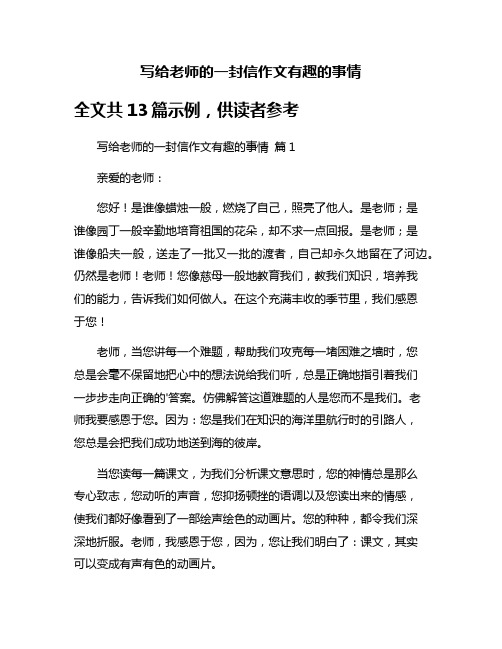 写给老师的一封信作文有趣的事情

全文共13篇示例，供读者参考

写给老师的一封信作文有趣的事情 篇1

亲爱的老师：

您好！是谁像蜡烛一般，燃烧了自己，照亮了他人。是老师；是谁像园丁一般辛勤地培育祖国的花朵，却不求一点回报。是老师；是谁像船夫一般，送走了一批又一批的渡者，自己却永久地留在了河边。仍然是老师！老师！您像慈母一般地教育我们，教我们知识，培养我们的能力，告诉我们如何做人。在这个充满丰收的季节里，我们感恩于您！

老师，当您讲每一个难题，帮助我们攻克每一堵困难之墙时，您总是会毫不保留地把心中的想法说给我们听，总是正确地指引着我们一步步走向正确的'答案。仿佛解答这道难题的人是您而不是我们。老师我要感恩于您。因为：您是我们在知识的海洋里航行时的引路人，您总是会把我们成功地送到海的彼岸。

当您读每一篇课文，为我们分析课文意思时，您的神情总是那么专心致志，您动听的声音，您抑扬顿挫的语调以及您读出来的情感，使我们都好像看到了一部绘声绘色的动画片。您的种种，都令我们深深地折服。老师，我感恩于您，因为，您让我们明白了：课文，其实可以变成有声有色的动画片。